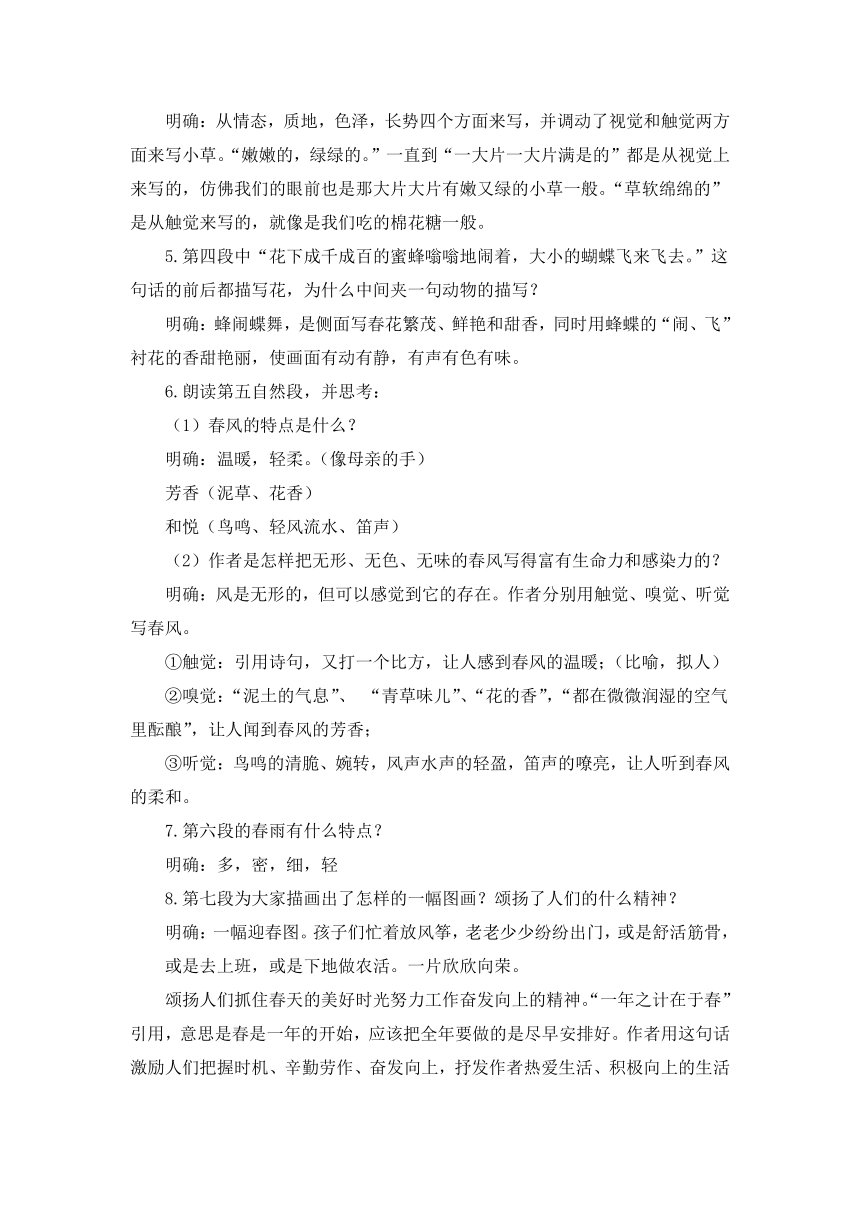 明确：从情态，质地，色泽，长势四个方面来写，并调动了视觉和触觉两方面来写小草。“嫩嫩的，绿绿的。”一直到“一大片一大片满是的”都是从视觉上来写的，仿佛我们的眼前也是那大片大片有嫩又绿的小草一般。“草软绵绵的”是从触觉来写的，就像是我们吃的棉花糖一般。

5.第四段中“花下成千成百的蜜蜂嗡嗡地闹着，大小的蝴蝶飞来飞去。”这句话的前后都描写花，为什么中间夹一句动物的描写？

明确：蜂闹蝶舞，是侧面写春花繁茂、鲜艳和甜香，同时用蜂蝶的“闹、飞”衬花的香甜艳丽，使画面有动有静，有声有色有味。

6.朗读第五自然段，并思考：

（1）春风的特点是什么？

明确：温暖，轻柔。（像母亲的手）

芳香（泥草、花香）

和悦（鸟鸣、轻风流水、笛声）

（2）作者是怎样把无形、无色、无味的春风写得富有生命力和感染力的？

明确：风是无形的，但可以感觉到它的存在。作者分别用触觉、嗅觉、听觉写春风。

①触觉：引用诗句，又打一个比方，让人感到春风的温暖；（比喻，拟人）

②嗅觉：“泥土的气息”、 “青草味儿”、“花的香”，“都在微微润湿的空气里酝酿”，让人闻到春风的芳香；

③听觉：鸟鸣的清脆、婉转，风声水声的轻盈，笛声的嘹亮，让人听到春风的柔和。

7.第六段的春雨有什么特点？

明确：多，密，细，轻

8.第七段为大家描画出了怎样的一幅图画？颂扬了人们的什么精神？

明确：一幅迎春图。孩子们忙着放风筝，老老少少纷纷出门，或是舒活筋骨，或是去上班，或是下地做农活。一片欣欣向荣。

颂扬人们抓住春天的美好时光努力工作奋发向上的精神。“一年之计在于春”引用，意思是春是一年的开始，应该把全年要做的是尽早安排好。作者用这句话激励人们把握时机、辛勤劳作、奋发向上，抒发作者热爱生活、积极向上的生活